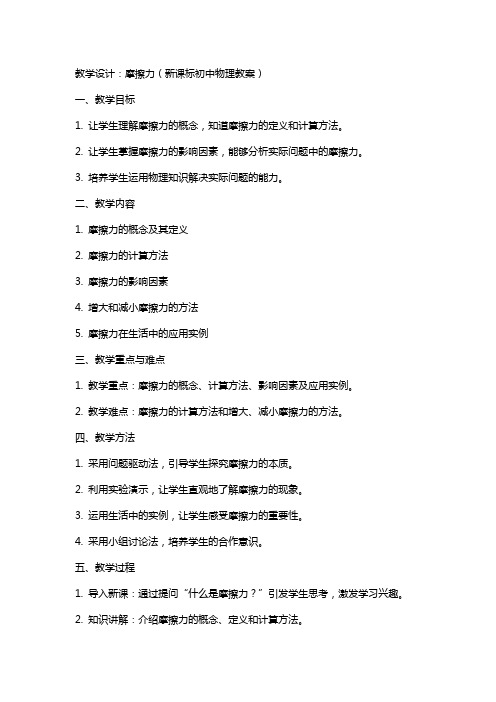 教学设计：摩擦力（新课标初中物理教案）

一、教学目标

1. 让学生理解摩擦力的概念，知道摩擦力的定义和计算方法。

2. 让学生掌握摩擦力的影响因素，能够分析实际问题中的摩擦力。

3. 培养学生运用物理知识解决实际问题的能力。

二、教学内容

1. 摩擦力的概念及其定义

2. 摩擦力的计算方法

3. 摩擦力的影响因素

4. 增大和减小摩擦力的方法

5. 摩擦力在生活中的应用实例

三、教学重点与难点

1. 教学重点：摩擦力的概念、计算方法、影响因素及应用实例。

2. 教学难点：摩擦力的计算方法和增大、减小摩擦力的方法。

四、教学方法

1. 采用问题驱动法，引导学生探究摩擦力的本质。

2. 利用实验演示，让学生直观地了解摩擦力的现象。

3. 运用生活中的实例，让学生感受摩擦力的重要性。

4. 采用小组讨论法，培养学生的合作意识。

五、教学过程

1. 导入新课：通过提问“什么是摩擦力？”引发学生思考，激发学习兴趣。

2. 知识讲解：介绍摩擦力的概念、定义和计算方法。